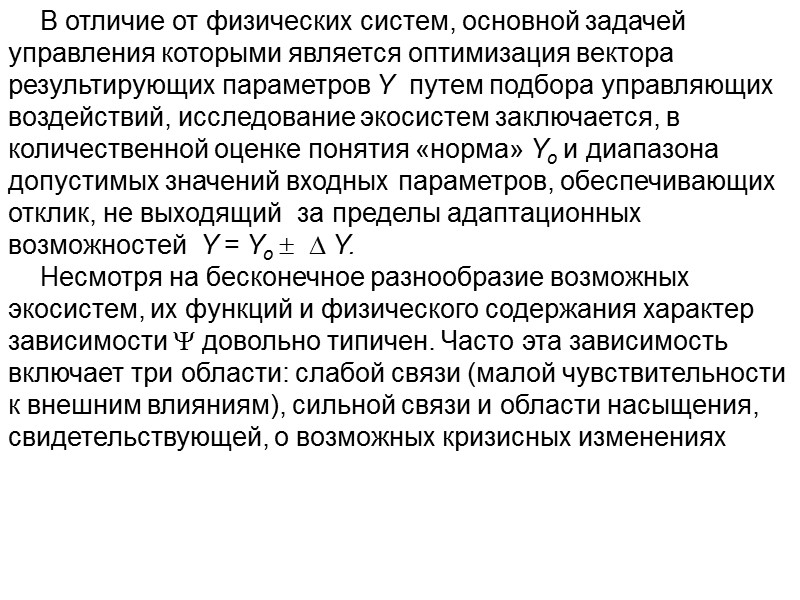 В отличие от физических систем, основной задачей управления которыми является оптимизация вектора результирующих параметров $Y$ путем подбора управляющих воздействий, исследование экосистем заключается, в количественной оценке понятия «норма» $Y_o$ и диапазона допустимых значений входных параметров, обеспечивающих отклик, не выходящий за пределы адаптационных возможностей $Y = Y_o \pm \Delta Y$.

Несмотря на бесконечное разнообразие возможных экосистем, их функций и физического содержания характер зависимости $\Psi$ довольно типичен. Часто эта зависимость включает три области: слабой связи (малой чувствительности к внешним влияниям), сильной связи и области насыщения, свидетельствующей, о возможных кризисных изменениях